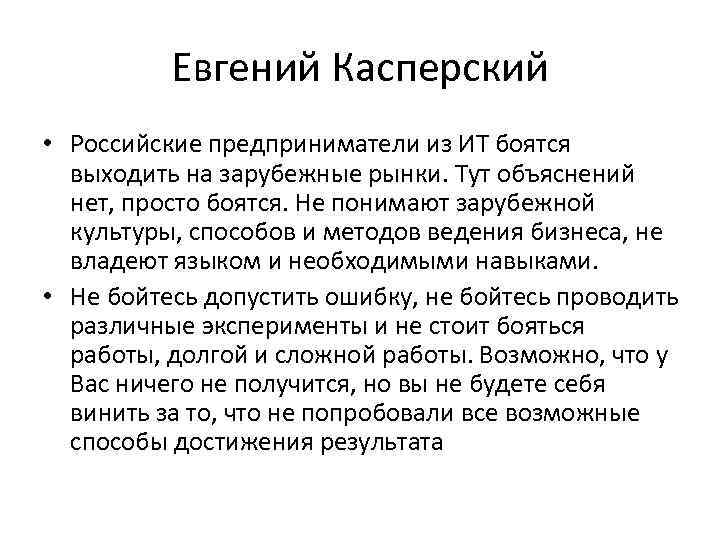 Евгений Касперский

• Российские предприниматели из ИТ боятся выходить на зарубежные рынки. Тут объяснений нет, просто боятся. Не понимают зарубежной культуры, способов и методов ведения бизнеса, не владеют языком и необходимыми навыками.
• Не бойтесь допустить ошибку, не бойтесь проводить различные эксперименты и не стоит бояться работы, долгой и сложной работы. Возможно, что у Вас ничего не получится, но вы не будете себя винить за то, что не попробовали все возможные способы достижения результата